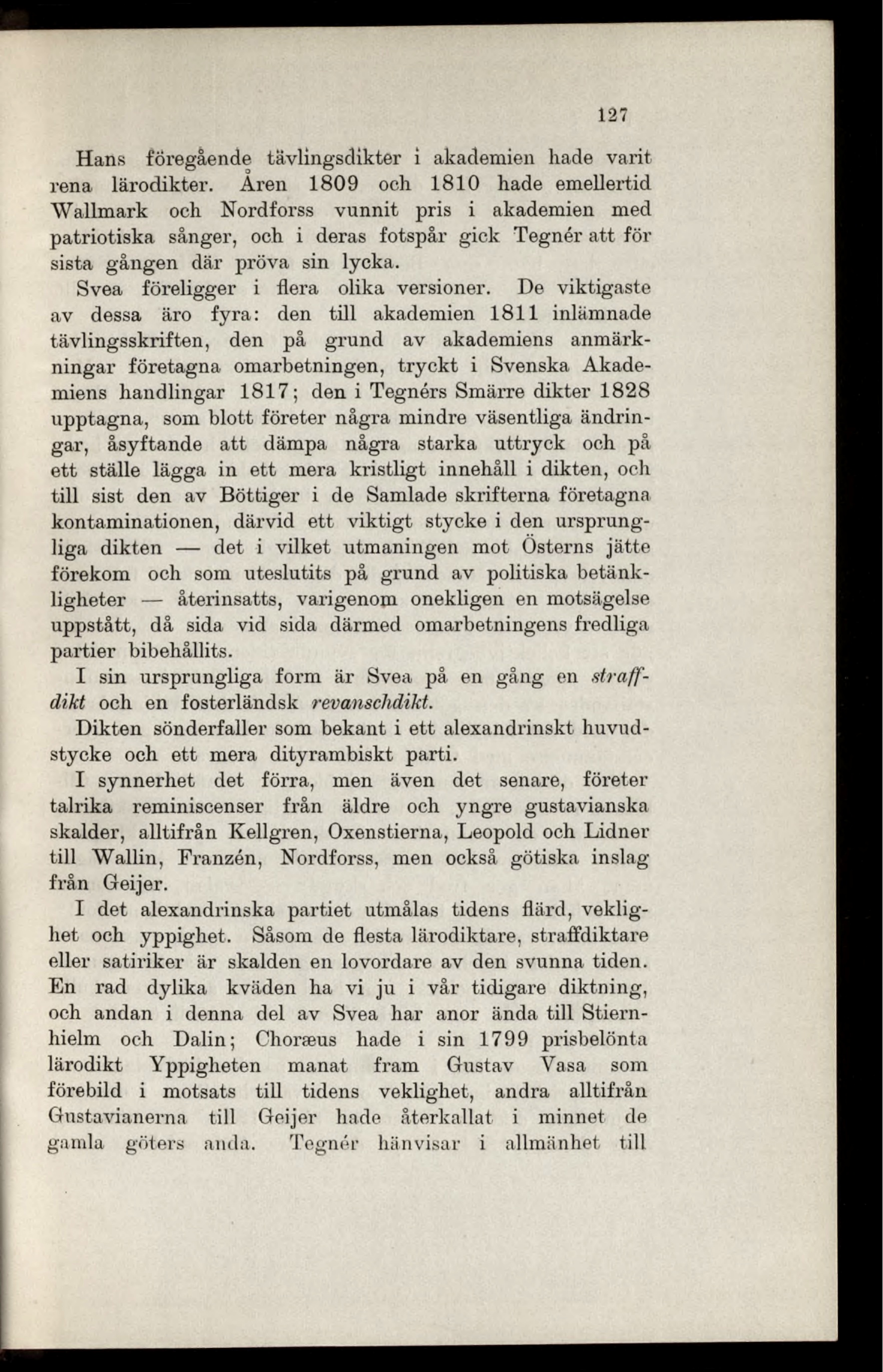 127

Hans föregående tävlingsdikter i akademien hade varit rena lärodikter. Åren 1809 och 1810 hade emellertid Wallmark och Nordforss vunnit pris i akademien med patriotiska sånger, och i deras fotspår gick Tegnér att för sista gången där pröva sin lycka.

Svea föreligger i flera olika versioner. De viktigaste av dessa äro fyra: den till akademien 1811 inlämnade tävlingsskriften, den på grund av akademiens anmärkningar företagna omarbetningen, tryckt i Svenska Akademiens handlingar 1817; den i Tegnérs Smärre dikter 1828 upptagna, som blott företer några mindre väsentliga ändringar, åsyftande att dämpa några starka uttryck och på ett ställe lägga in ett mera kristligt innehåll i dikten, och till sist den av Böttiger i de Samlade skrifterna företagna kontaminationen, därvid ett viktigt stycke i den ursprungliga dikten — det i vilket utmaningen mot Österns jätte förekom och som uteslutits på grund av politiska betänkligheter — återinsatts, varigenom onekligen en motsägelse uppstått, då sida vid sida därmed omarbetningens fredliga partier bibehållits.

I sin ursprungliga form är Svea på en gång en straffdikt och en fosterländsk revanschdikt.

Dikten sönderfaller som bekant i ett alexandrinskt huvudstycke och ett mera dityrambiskt parti.

I synnerhet det förra, men även det senare, företer talrika reminiscenser från äldre och yngre gustavianska skalder, alltifrån Kellgren, Oxenstierna, Leopold och Lidner till Wallin, Franzén, Nordforss, men också götiska inslag från Geijer.

I det alexandrinska partiet utmålas tidens flärd, veklighet och yppighet. Såsom de flesta lärodiktare, straffdiktare eller satiriker är skalden en lovordare av den svunna tiden. En rad dylika kväden ha vi ju i vår tidigare diktning, och andan i denna del av Svea har anor ända till Stiernhielm och Dalin; Choræus hade i sin 1799 prisbelönta lärodikt Yppigheten manat fram Gustav Vasa som förebild i motsats till tidens veklighet, andra alltifrån Gustavianerna till Geijer hade återkallat i minnet de gamla göters anda. Tegnér hänvisar i allmänhet till